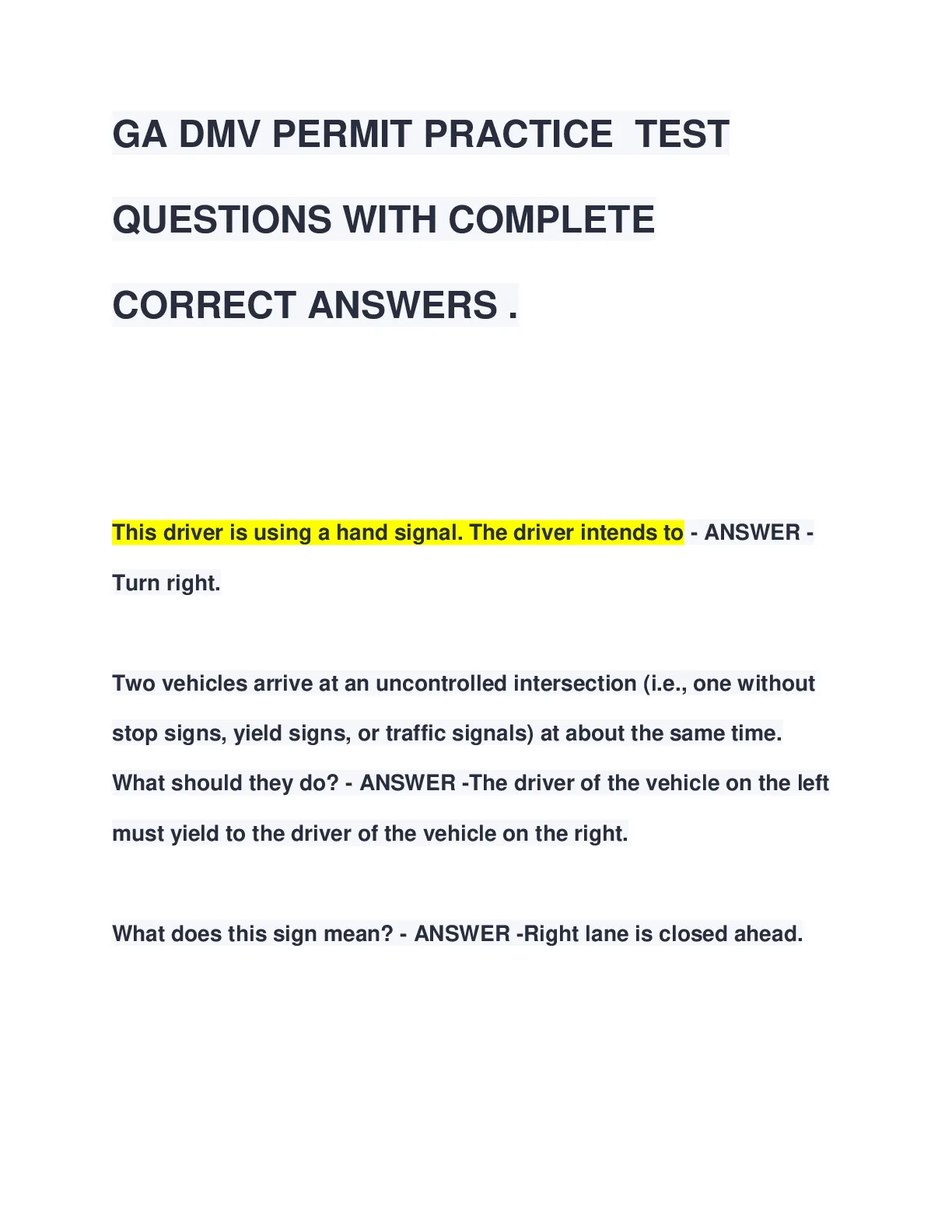 GA DMV PERMIT PRACTICE TEST QUESTIONS WITH COMPLETE CORRECT ANSWERS .

This driver is using a hand signal. The driver intends to - ANSWER - Turn right.

Two vehicles arrive at an uncontrolled intersection (i.e., one without stop signs, yield signs, or traffic signals) at about the same time. What should they do? - ANSWER -The driver of the vehicle on the left must yield to the driver of the vehicle on the right.

What does this sign mean? - ANSWER -Right lane is closed ahead.